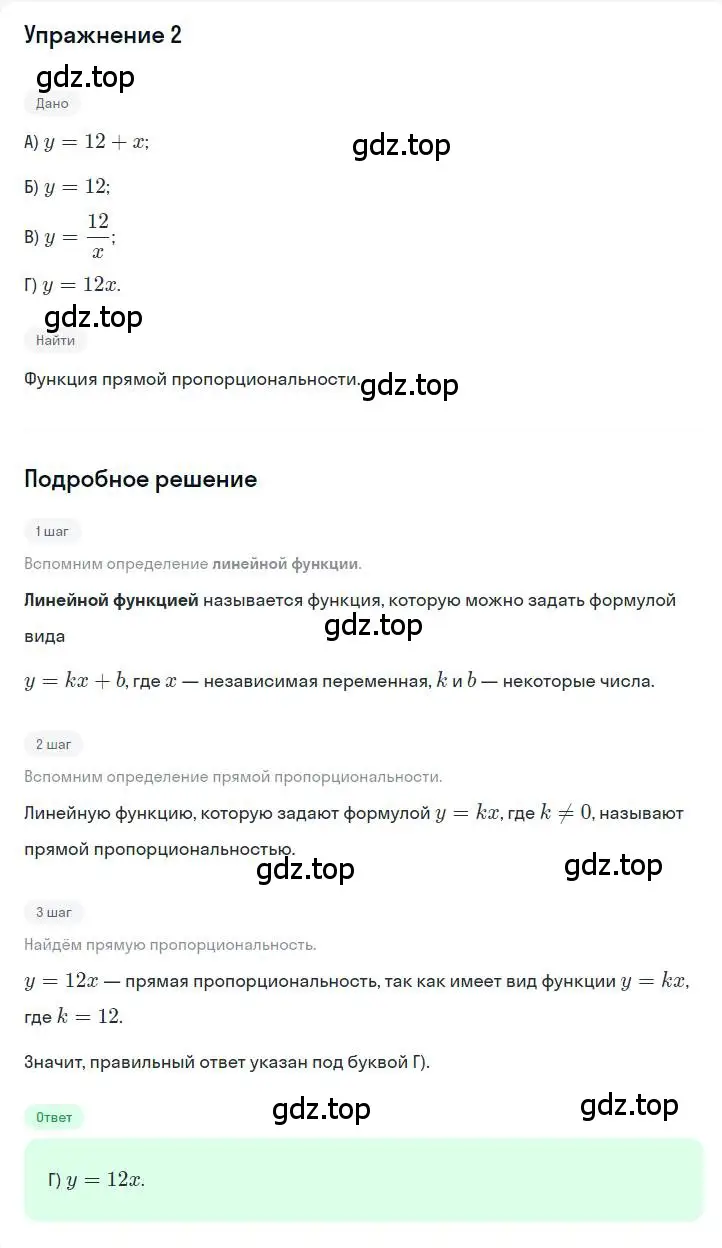 Упражнение 2

gdz.top

Дано

А) $y = 12 + x$;

gdz.top

Б) $y = 12$;

В) $y = \frac{12}{x}$;

Г) $y = 12x$.

gdz.top

Найти

Функция прямой пропорциональности.

gdz.top

Подробное решение

1 шаг

Вспомним определение линейной функции.

Линейной функцией называется функция, которую можно задать формулой вида

gdz.top

$y = kx + b$, где $x$ — независимая переменная, $k$ и $b$ — некоторые числа.

2 шаг

Вспомним определение прямой пропорциональности.

Линейную функцию, которую задают формулой $y = kx$, где $k \neq 0$, называют прямой пропорциональностью.

gdz.top

gdz.top

3 шаг

Найдём прямую пропорциональность.

$y = 12x$ — прямая пропорциональность, так как имеет вид функции $y = kx$, где $k = 12$.

Значит, правильный ответ указан под буквой Г).

Ответ

gdz.top

gdz.top

Г) $y = 12x$.